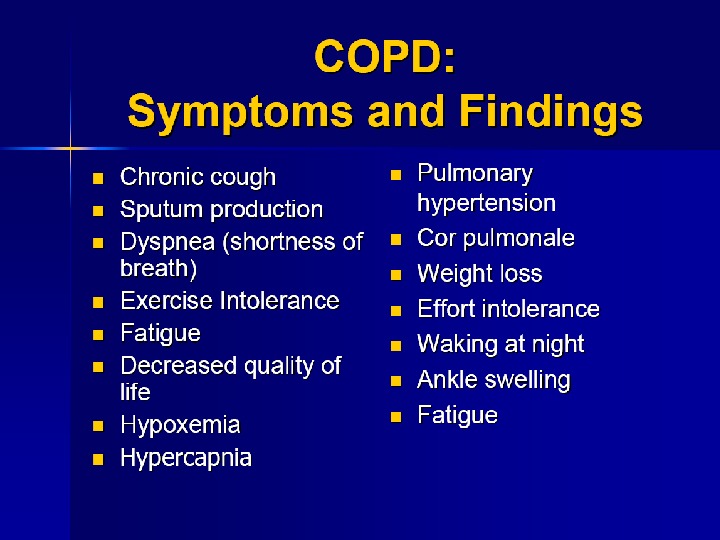 COPD:
Symptoms and Findings

• Chronic cough
• Sputum production
• Dyspnea (shortness of breath)
• Exercise Intolerance
• Fatigue
• Decreased quality of life
• Hypoxemia
• Hypercapnia

• Pulmonary hypertension
• Cor pulmonale
• Weight loss
• Effort intolerance
• Waking at night
• Ankle swelling
• Fatigue